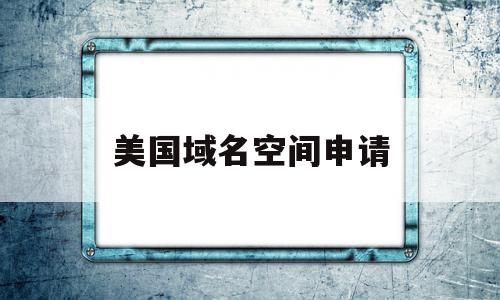 美国域名空间申请